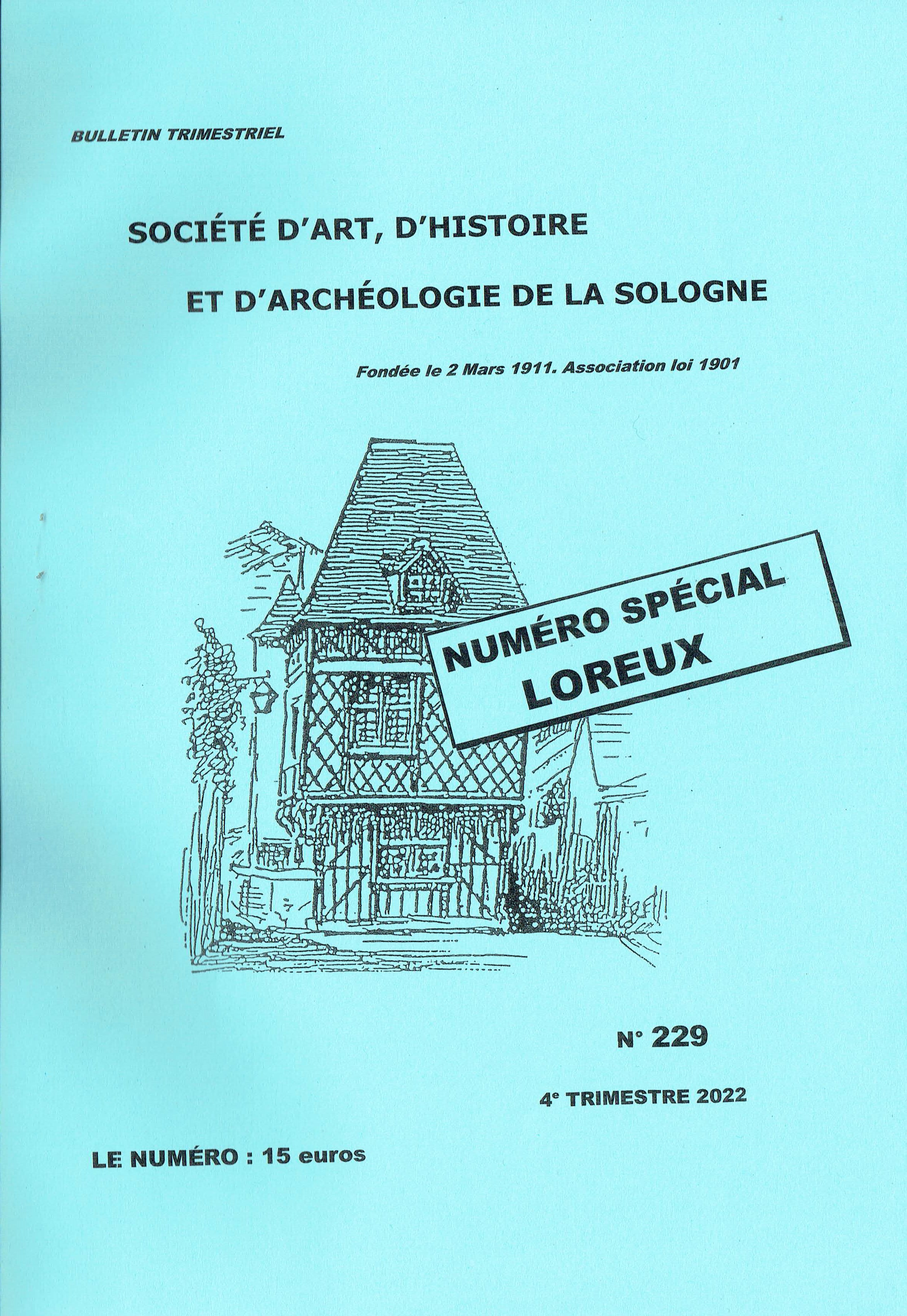 BULLETIN TRIMESTRIEL

SOCIÉTÉ D'ART, D'HISTOIRE

ET D'ARCHÉOLOGIE DE LA SOLOGNE

Fondée le 2 Mars 1911. Association loi 1901

NUMÉRO SPÉCIAL LOREUX

N° 229

4e TRIMESTRE 2022

LE NUMÉRO : 15 euros